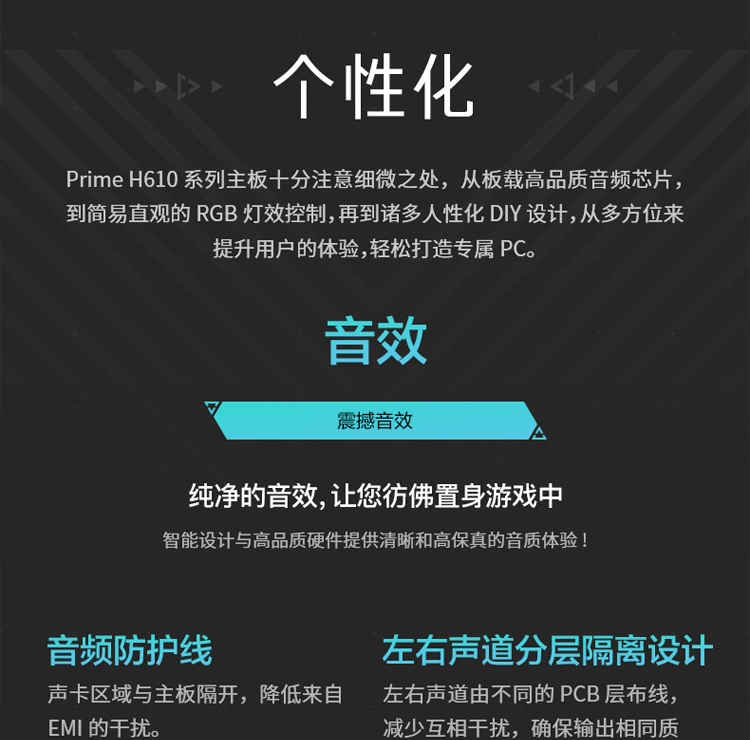 个性化

Prime H610 系列主板十分注意细微之处，从板载高品质音频芯片，到简易直观的 RGB 灯效控制，再到诸多人性化 DIY 设计，从多方位来提升用户的体验，轻松打造专属 PC。

音效

震撼音效

纯净的音效，让您彷佛置身游戏中

智能设计与高品质硬件提供清晰和高保真的音质体验！

音频防护线

声卡区域与主板隔开，降低来自 EMI 的干扰。

左右声道分层隔离设计

左右声道由不同的 PCB 层布线，减少互相干扰，确保输出相同质